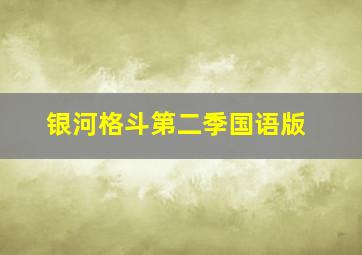 银河格斗第二季国语版